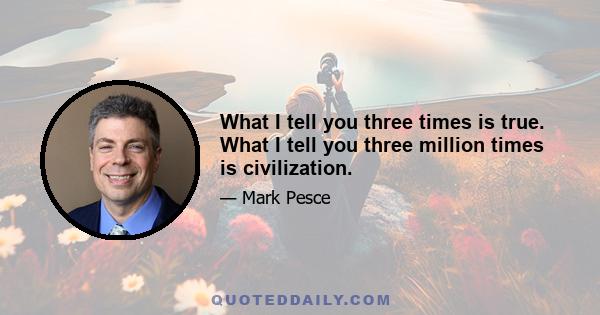 What I tell you three times is true. What I tell you three million times is civilization.

— Mark Pesce

QUOTEDDAILY.COM